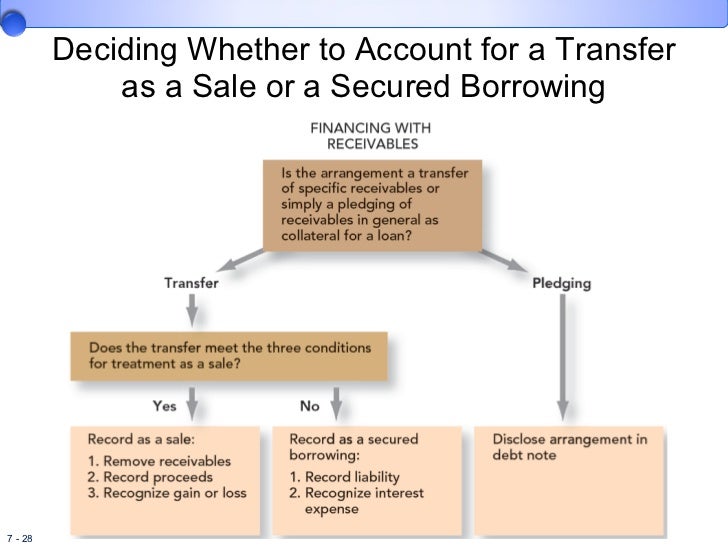 Deciding Whether to Account for a Transfer as a Sale or a Secured Borrowing

FINANCING WITH RECEIVABLES

Is the arrangement a transfer of specific receivables or simply a pledging of receivables in general as collateral for a loan?

Transfer

Pledging

Does the transfer meet the three conditions for treatment as a sale?

Yes

No

Record as a sale:
1. Remove receivables
2. Record proceeds
3. Recognize gain or loss

Record as a secured borrowing:
1. Record liability
2. Recognize interest expense

Disclose arrangement in debt note

7 - 28